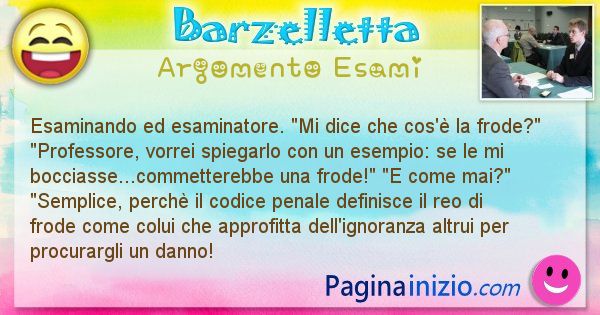 Barzelletta

Argomento Esami

Esaminando ed esaminatore. "Mi dice che cos'è la frode?" "Professore, vorrei spiegarlo con un esempio: se le mi bocciasse...commetterebbe una frode!" "E come mai?" "Semplice, perchè il codice penale definisce il reo di frode come colui che approfitta dell'ignoranza altrui per procurargli un danno!

Paginainizio.com